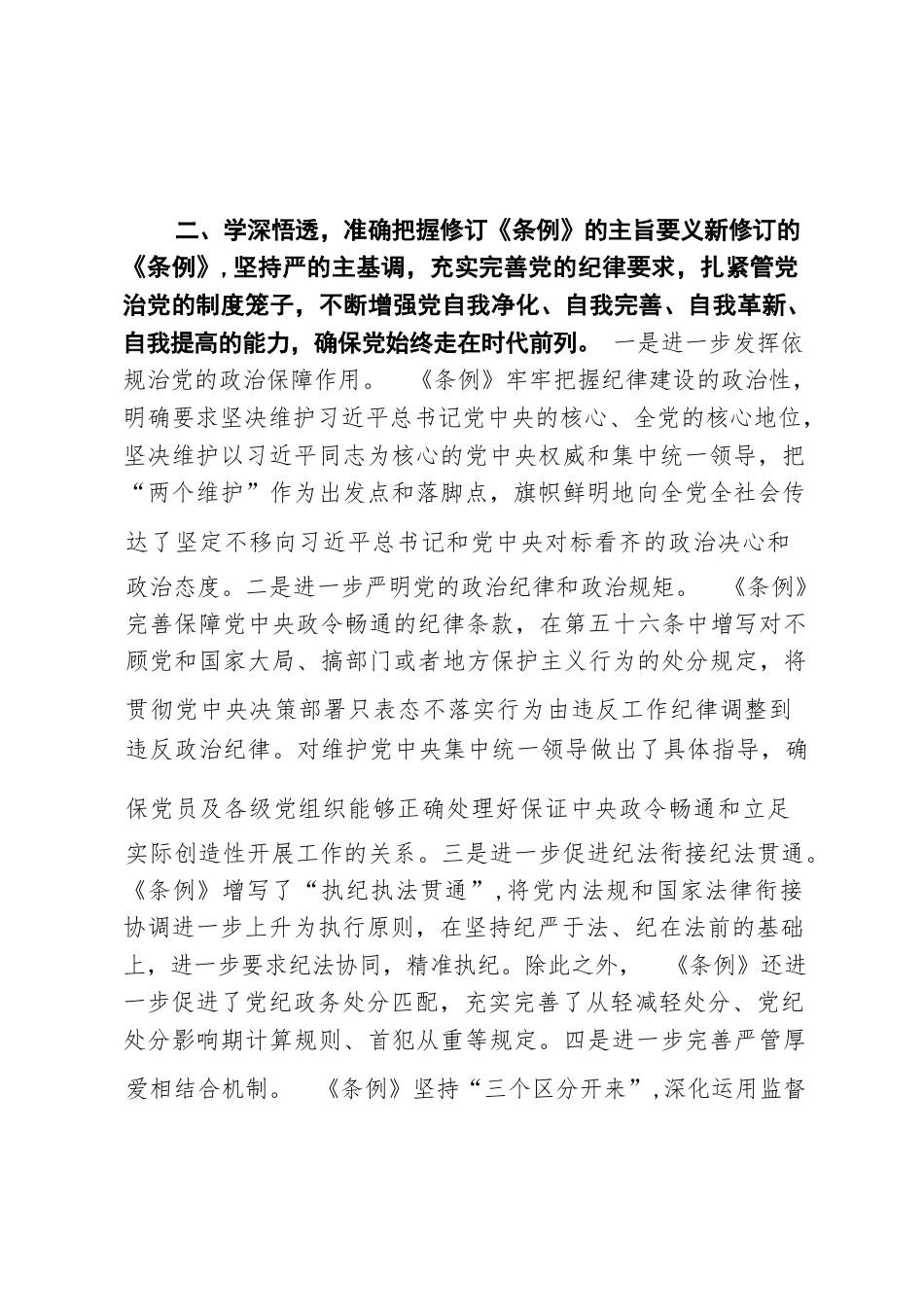 二、学深悟透，准确把握修订《条例》的主旨要义新修订的《条例》，坚持严的主基调，充实完善党的纪律要求，扎紧管党治党的制度笼子，不断增强党自我净化、自我完善、自我革新、自我提高的能力，确保党始终走在时代前列。 一是进一步发挥依规治党的政治保障作用。 《条例》牢牢把握纪律建设的政治性，明确要求坚决维护习近平总书记党中央的核心、全党的核心地位，坚决维护以习近平同志为核心的党中央权威和集中统一领导，把“两个维护”作为出发点和落脚点，旗帜鲜明地向全党全社会传达了坚定不移向习近平总书记和党中央对标看齐的政治决心和政治态度。二是进一步严明党的政治纪律和政治规矩。 《条例》完善保障党中央政令畅通的纪律条款，在第五十六条中增写对不顾党和国家大局、搞部门或者地方保护主义行为的处分规定，将贯彻党中央决策部署只表态不落实行为由违反工作纪律调整到违反政治纪律。对维护党中央集中统一领导做出了具体指导，确保党员及各级党组织能够正确处理好保证中央政令畅通和立足实际创造性开展工作的关系。三是进一步促进纪法衔接纪法贯通。《条例》增写了“执纪执法贯通”，将党内法规和国家法律衔接协调进一步上升为执行原则，在坚持纪严于法、纪在法前的基础上，进一步要求纪法协同，精准执纪。除此之外， 《条例》还进一步促进了党纪政务处分匹配，充实完善了从轻减轻处分、党纪处分影响期计算规则、首犯从重等规定。四是进一步完善严管厚爱相结合机制。 《条例》坚持“三个区分开来”，深化运用监督